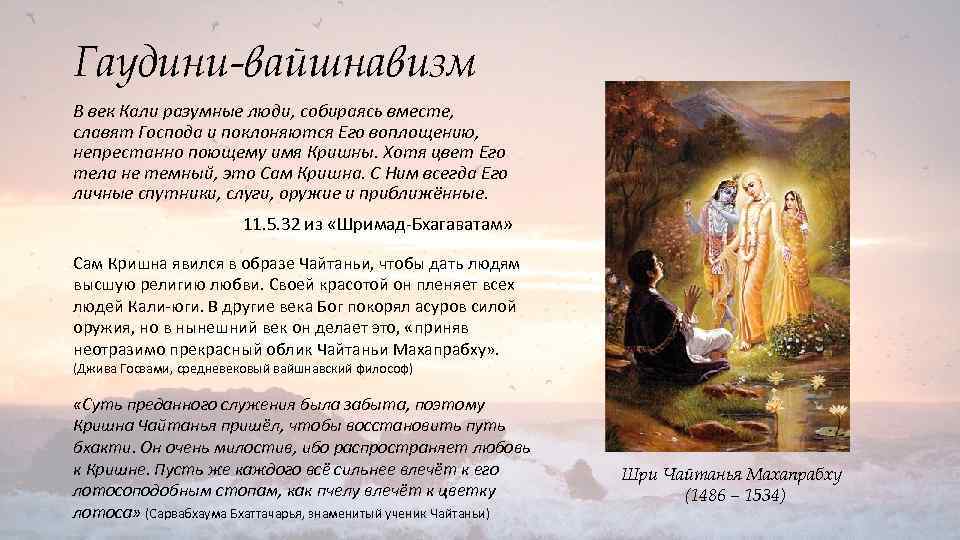 Гаудини-вайшнавизм

В век Кали разумные люди, собираясь вместе, славят Господа и поклоняются Его воплощению, непрестанно поющему имя Кришны. Хотя цвет Его тела не темный, это Сам Кришна. С Ним всегда Его личные спутники, слуги, оружие и приближённые.

11.5.32 из «Шримад-Бхагаватам»

Сам Кришна явился в образе Чайтаньи, чтобы дать людям высшую религию любви. Своей красотой он пленяет всех людей Кали-юги. В другие века Бог покорял асуров силой оружия, но в нынешний век он делает это, «приняв неотразимо прекрасный облик Чайтаньи Махапрабху». (Джива Госвами, средневековый вайшнавский философ)

«Суть преданного служения была забыта, поэтому Кришна Чайтанья пришёл, чтобы восстановить путь бхакти. Он очень милостив, ибо распространяет любовь к Кришне. Пусть же каждого всё сильнее влечёт к его лотосоподобным стопам, как пчелу влечёт к цветку лотоса» (Сарвабхаума Бхаттачарья, знаменитый ученик Чайтаньи)

Шри Чайтанья Махапрабху (1486 – 1534)